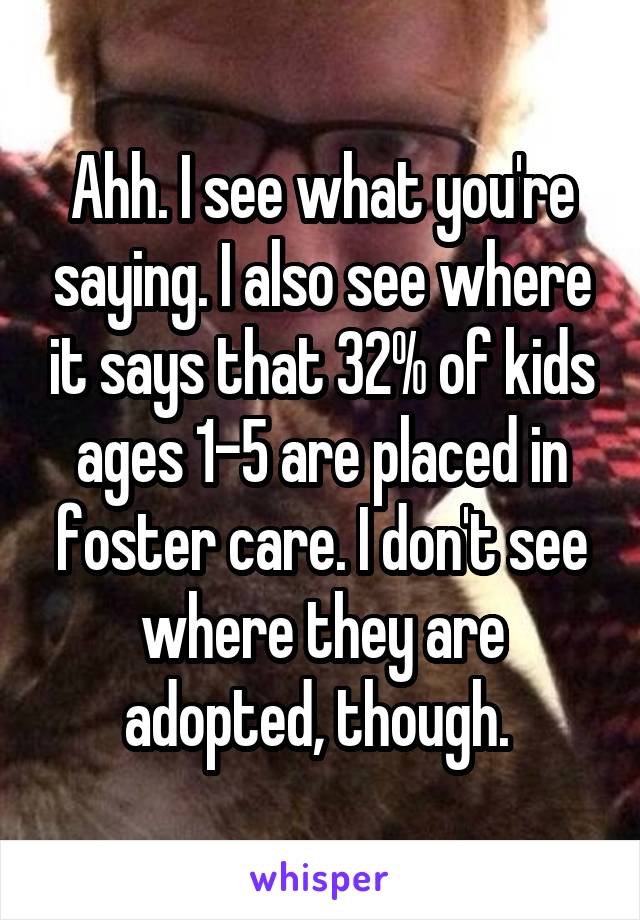 Ahh. I see what you're saying. I also see where it says that 32% of kids ages 1-5 are placed in foster care. I don't see where they are adopted, though.

whisper